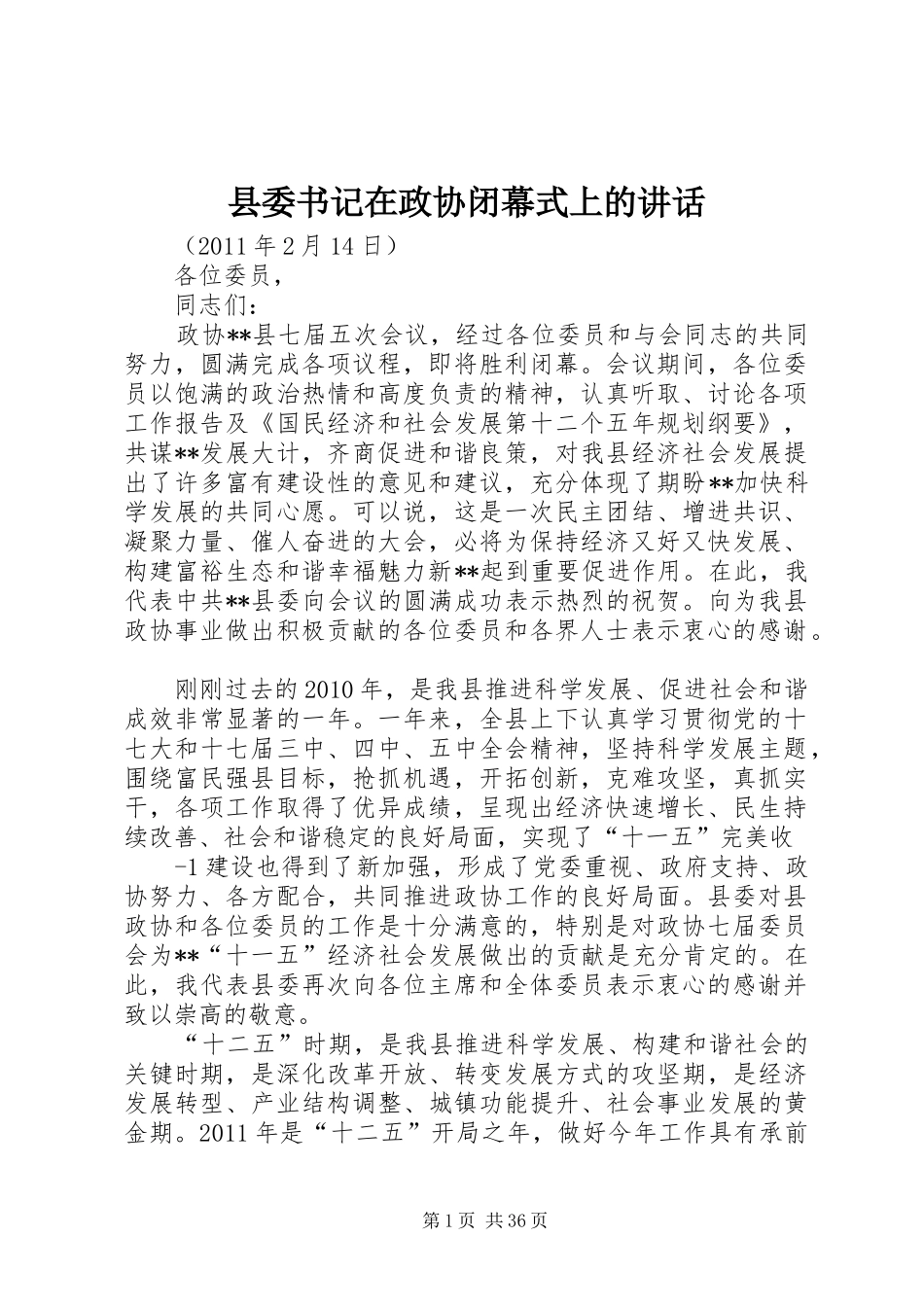 县委书记在政协闭幕式上的讲话

（2011 年 2 月 14 日）

各位委员，

同志们：

政协**县七届五次会议，经过各位委员和与会同志的共同努力，圆满完成各项议程，即将胜利闭幕。会议期间，各位委员以饱满的政治热情和高度负责的精神，认真听取、讨论各项工作报告及《国民经济和社会发展第十二个五年规划纲要》，共谋**发展大计，齐商促进和谐良策，对我县经济社会发展提出了许多富有建设性的意见和建议，充分体现了期盼**加快科学发展的共同心愿。可以说，这是一次民主团结、增进共识、凝聚力量、催人奋进的大会，必将为保持经济又好又快发展、构建富裕生态和谐幸福魅力新**起到重要促进作用。在此，我代表中共**县委向会议的圆满成功表示热烈的祝贺。向为我县政协事业做出积极贡献的各位委员和各界人士表示衷心的感谢。

刚刚过去的 2010 年，是我县推进科学发展、促进社会和谐成效非常显著的一年。一年来，全县上下认真学习贯彻党的十七大和十七届三中、四中、五中全会精神，坚持科学发展主题，围绕富民强县目标，抢抓机遇，开拓创新，克难攻坚，真抓实干，各项工作取得了优异成绩，呈现出经济快速增长、民生持续改善、社会和谐稳定的良好局面，实现了“十一五”完美收

-1 建设也得到了新加强，形成了党委重视、政府支持、政协努力、各方配合，共同推进政协工作的良好局面。县委对县政协和各位委员的工作是十分满意的，特别是对政协七届委员会为**“十一五”经济社会发展做出的贡献是充分肯定的。在此，我代表县委再次向各位主席和全体委员表示衷心的感谢并致以崇高的敬意。

“十二五”时期，是我县推进科学发展、构建和谐社会的关键时期，是深化改革开放、转变发展方式的攻坚期，是经济发展转型、产业结构调整、城镇功能提升、社会事业发展的黄金期。2011 年是“十二五”开局之年，做好今年工作具有承前

第 1 页 共 36 页